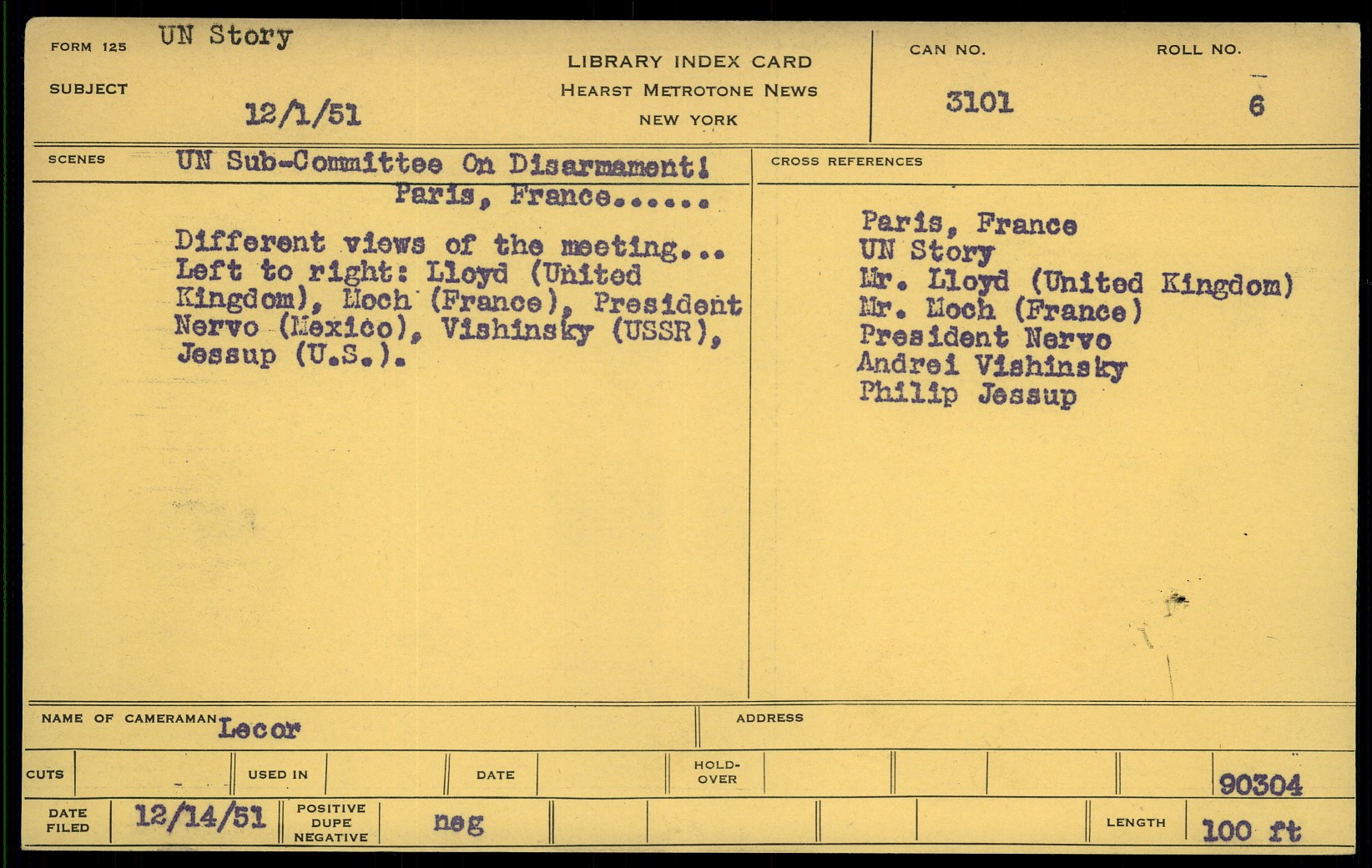 FORM 125 UN Story

SUBJECT 12/1/51

LIBRARY INDEX CARD
HEARST METROTONE NEWS
NEW YORK

CAN NO. 3101

ROLL NO. 6

SCENES UN Sub-Committee On Disarmament!
Paris, France......

Different views of the meeting... Left to right: Lloyd (United Kingdom), Moch (France), President Nervo (Mexico), Vishinsky (USSR), Jessup (U.S.).

CROSS REFERENCES

Paris, France
UN Story
Mr. Lloyd (United Kingdom)
Mr. Moch (France)
President Nervo
Andrei Vishinsky
Philip Jessup

NAME OF CAMERAMAN Lecor

ADDRESS

CUTS

USED IN

DATE

HOLD-OVER

90304

DATE FILED 12/14/51

POSITIVE DUPE NEGATIVE neg

LENGTH 100 ft